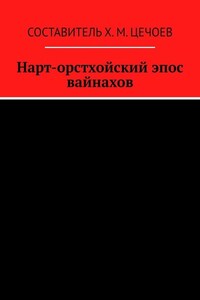 СОСТАВИТЕЛЬ Х. М. ЦЕЧОЕВ

Нарт-орстхойский эпос вайнахов